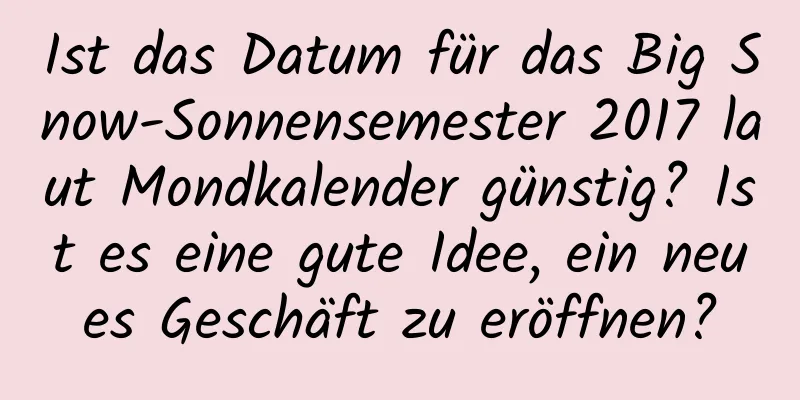 Ist das Datum für das Big Snow-Sonnensemester 2017 laut Mondkalender günstig? Ist es eine gute Idee, ein neues Geschäft zu eröffnen?